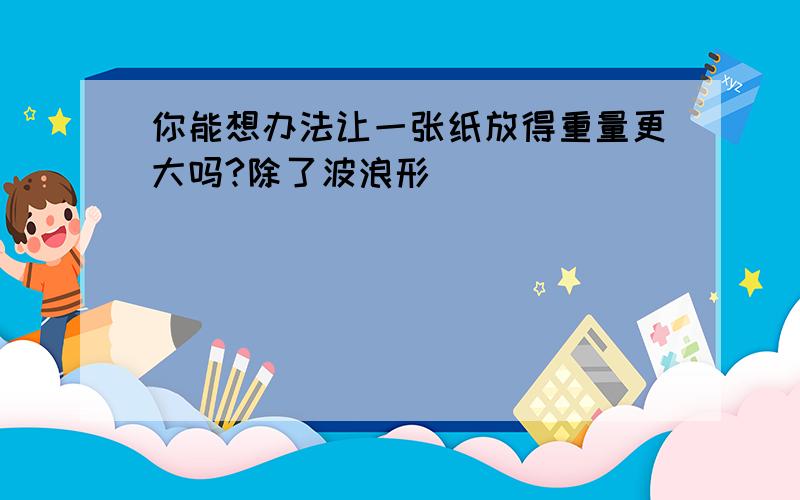 你能想办法让一张纸放得重量更大吗?除了波浪形

xyz